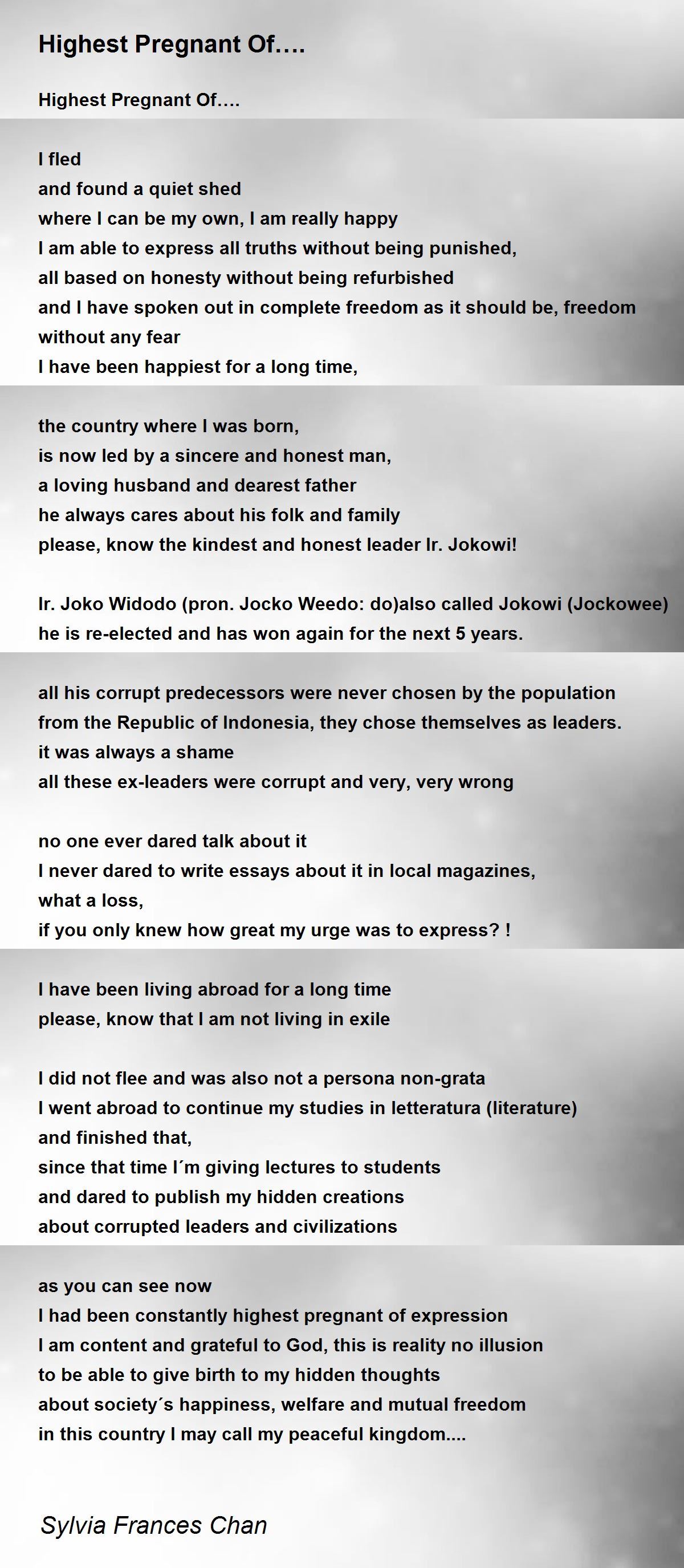 Highest Pregnant Of….

Highest Pregnant Of….

I fled
and found a quiet shed
where I can be my own, I am really happy
I am able to express all truths without being punished,
all based on honesty without being refurbished
and I have spoken out in complete freedom as it should be, freedom without any fear
I have been happiest for a long time,

the country where I was born,
is now led by a sincere and honest man,
a loving husband and dearest father
he always cares about his folk and family
please, know the kindest and honest leader Ir. Jokowi!

Ir. Joko Widodo (pron. Jocko Weedo: do)also called Jokowi (Jockowee)
he is re-elected and has won again for the next 5 years.

all his corrupt predecessors were never chosen by the population
from the Republic of Indonesia, they chose themselves as leaders.
it was always a shame
all these ex-leaders were corrupt and very, very wrong

no one ever dared talk about it
I never dared to write essays about it in local magazines,
what a loss,
if you only knew how great my urge was to express? !

I have been living abroad for a long time
please, know that I am not living in exile

I did not flee and was also not a persona non-grata
I went abroad to continue my studies in letteratura (literature)
and finished that,
since that time I´m giving lectures to students
and dared to publish my hidden creations
about corrupted leaders and civilizations

as you can see now
I had been constantly highest pregnant of expression
I am content and grateful to God, this is reality no illusion
to be able to give birth to my hidden thoughts
about society´s happiness, welfare and mutual freedom
in this country I may call my peaceful kingdom....

Sylvia Frances Chan